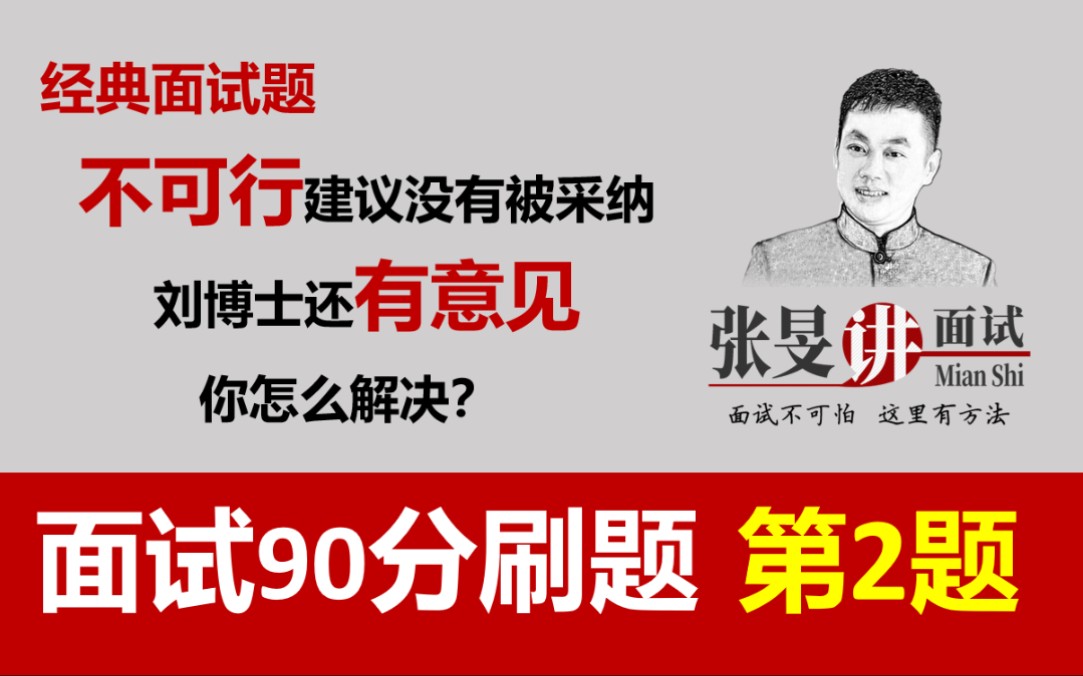 经典面试题

不可行建议没有被采纳

刘博士还有意见

你怎么解决?

张旻讲面试
Mian Shi

面试不可怕 这里有方法

面试90分刷题 第2题